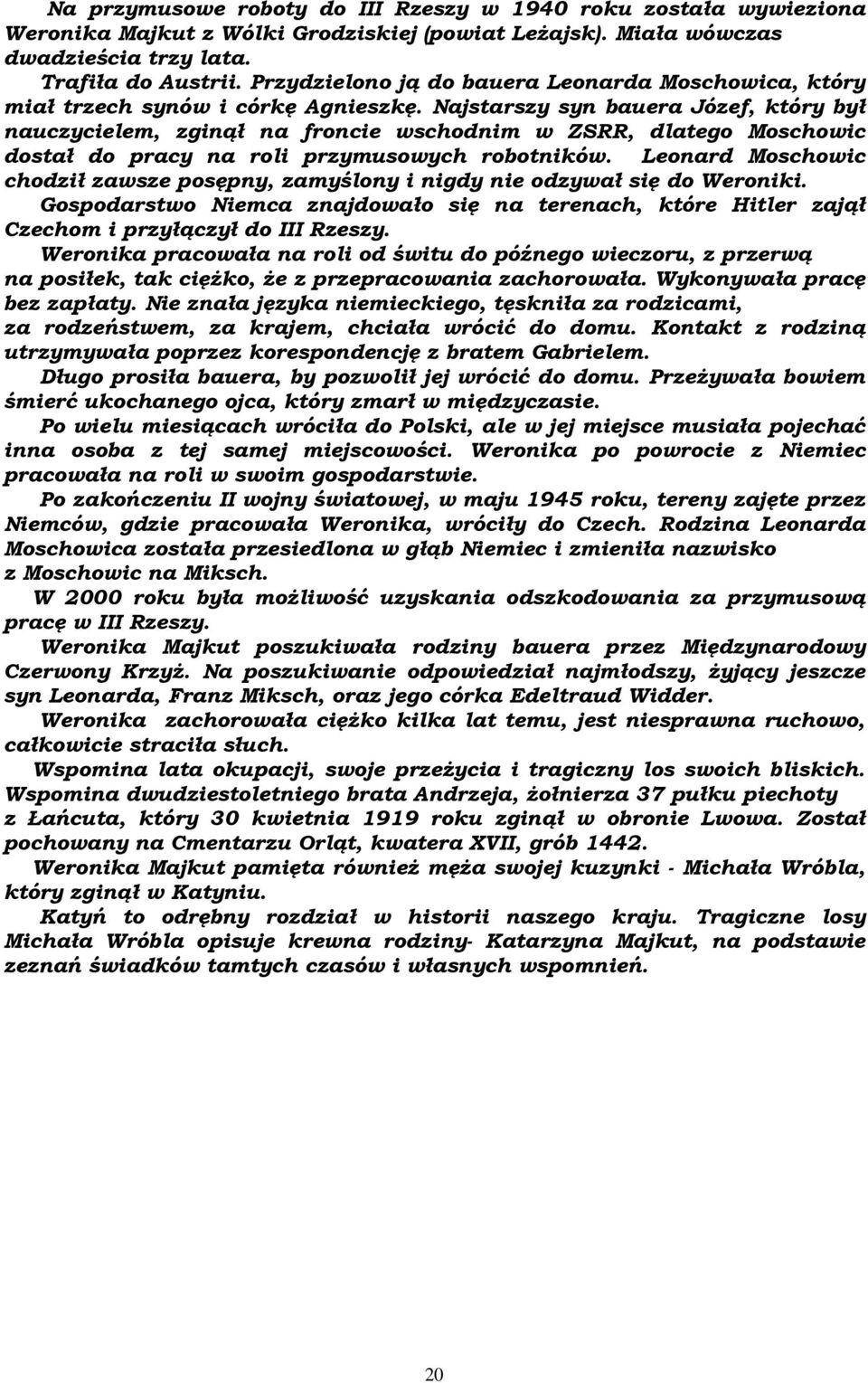 Na przymusowe roboty do III Rzeszy w 1940 roku została wywieziona Weronika Majkut z Wólki Grodziskiej (powiat Leżajsk). Miała wówczas dwadzieścia trzy lata.

Trafiła do Austrii. Przydzielono ją do bauera Leonarda Moschowica, który miał trzech synów i córkę Agnieszkę. Najstarszy syn bauera Józef, który był nauczycielem, zginął na froncie wschodnim w ZSRR, dlatego Moschowic dostał do pracy na roli przymusowych robotników. Leonard Moschowic chodził zawsze posępny, zamyślony i nigdy nie odzywał się do Weroniki. Gospodarstwo Niemca znajdowało się na terenach, które Hitler zajął Czechom i przyłączył do III Rzeszy.

Weronika pracowała na roli od świtu do późnego wieczoru, z przerwą na posiłek, tak ciężko, że z przepracowania zachorowała. Wykonywała pracę bez zapłaty. Nie znała języka niemieckiego, tęskniła za rodzicami, za rodzeństwem, za krajem, chciała wrócić do domu. Kontakt z rodziną utrzymywała poprzez korespondencję z bratem Gabrielem.

Długo prosiła bauera, by pozwolił jej wrócić do domu. Przeżywała bowiem śmierć ukochanego ojca, który zmarł w międzyczasie.

Po wielu miesiącach wróciła do Polski, ale w jej miejsce musiała pojechać inna osoba z tej samej miejscowości. Weronika po powrocie z Niemiec pracowała na roli w swoim gospodarstwie.

Po zakończeniu II wojny światowej, w maju 1945 roku, tereny zajęte przez Niemców, gdzie pracowała Weronika, wróciły do Czech. Rodzina Leonarda Moschowica została przesiedlona w głąb Niemiec i zmieniła nazwisko z Moschowic na Miksch.

W 2000 roku była możliwość uzyskania odszkodowania za przymusową pracę w III Rzeszy.

Weronika Majkut poszukiwała rodziny bauera przez Międzynarodowy Czerwony Krzyż. Na poszukiwanie odpowiedział najmłodszy, żyjący jeszcze syn Leonarda, Franz Miksch, oraz jego córka Edeltraud Widder.

Weronika zachorowała ciężko kilka lat temu, jest niesprawna ruchowo, całkowicie straciła słuch.

Wspomina lata okupacji, swoje przeżycia i tragiczny los swoich bliskich. Wspomina dwudziestoletniego brata Andrzeja, żołnierza 37 pułku piechoty z Łańcuta, który 30 kwietnia 1919 roku zginął w obronie Lwowa. Został pochowany na Cmentarzu Orląt, kwatera XVII, grób 1442.

Weronika Majkut pamięta również męża swojej kuzynki - Michała Wróbla, który zginął w Katyniu.

Katyń to odrębny rozdział w historii naszego kraju. Tragiczne losy Michała Wróbla opisuje krewna rodziny- Katarzyna Majkut, na podstawie zeznań świadków tamtych czasów i własnych wspomnień.

20